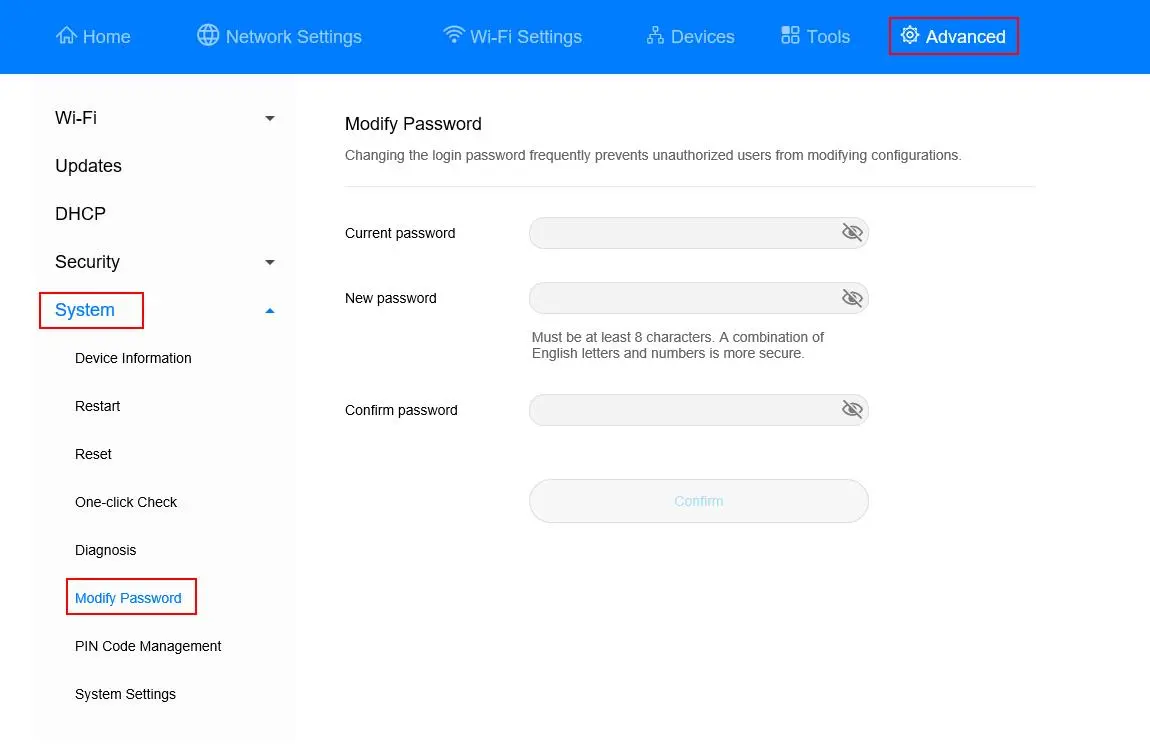 Home Network Settings Wi-Fi Settings Devices Tools Advanced

Wi-Fi

Updates

DHCP

Security

System

Device Information

Restart

Reset

One-click Check

Diagnosis

Modify Password

PIN Code Management

System Settings

Modify Password

Changing the login password frequently prevents unauthorized users from modifying configurations.

Current password

New password

Must be at least 8 characters. A combination of English letters and numbers is more secure.

Confirm password

Confirm